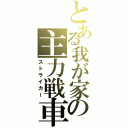 とある我が家の主力戦車
ストライカー